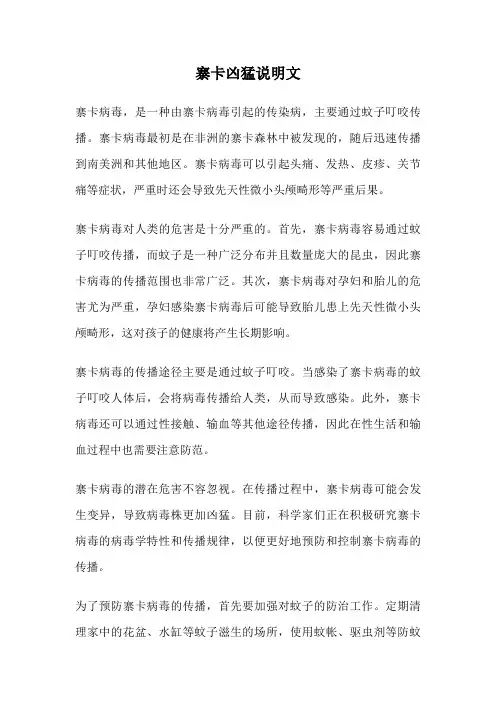 寨卡凶猛说明文

寨卡病毒，是一种由寨卡病毒引起的传染病，主要通过蚊子叮咬传播。寨卡病毒最初是在非洲的寨卡森林中被发现的，随后迅速传播到南美洲和其他地区。寨卡病毒可以引起头痛、发热、皮疹、关节痛等症状，严重时还会导致先天性微小头颅畸形等严重后果。

寨卡病毒对人类的危害是十分严重的。首先，寨卡病毒容易通过蚊子叮咬传播，而蚊子是一种广泛分布并且数量庞大的昆虫，因此寨卡病毒的传播范围也非常广泛。其次，寨卡病毒对孕妇和胎儿的危害尤为严重，孕妇感染寨卡病毒后可能导致胎儿患上先天性微小头颅畸形，这对孩子的健康将产生长期影响。

寨卡病毒的传播途径主要是通过蚊子叮咬。当感染了寨卡病毒的蚊子叮咬人体后，会将病毒传播给人类，从而导致感染。此外，寨卡病毒还可以通过性接触、输血等其他途径传播，因此在性生活和输血过程中也需要注意防范。

寨卡病毒的潜在危害不容忽视。在传播过程中，寨卡病毒可能会发生变异，导致病毒株更加凶猛。目前，科学家们正在积极研究寨卡病毒的病毒学特性和传播规律，以便更好地预防和控制寨卡病毒的传播。

为了预防寨卡病毒的传播，首先要加强对蚊子的防治工作。定期清理家中的花盆、水缸等蚊子滋生的场所，使用蚊帐、驱虫剂等防蚊